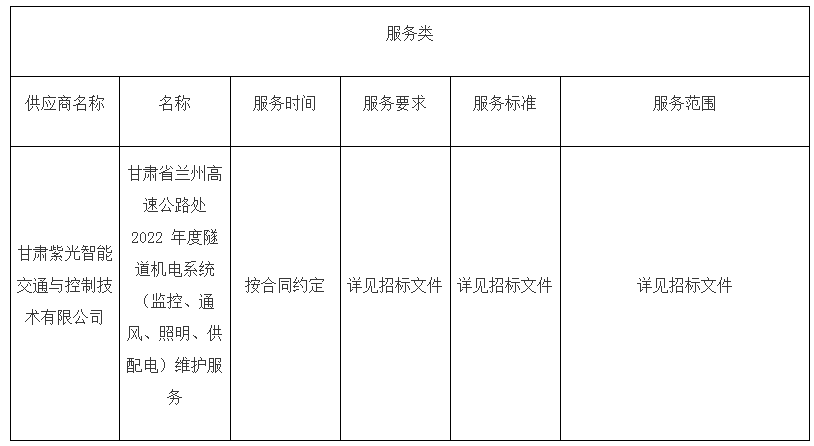 | 服务类 | | | | | |
|---|---|---|---|---|---|
| 供应商名称 | 名称 | 服务时间 | 服务要求 | 服务标准 | 服务范围 |
| 甘肃紫光智能交通与控制技术有限公司 | 甘肃省兰州高速公路处 2022 年度隧道机电系统（监控、通风、照明、供配电）维护服务 | 按合同约定 | 详见招标文件 | 详见招标文件 | 详见招标文件 |